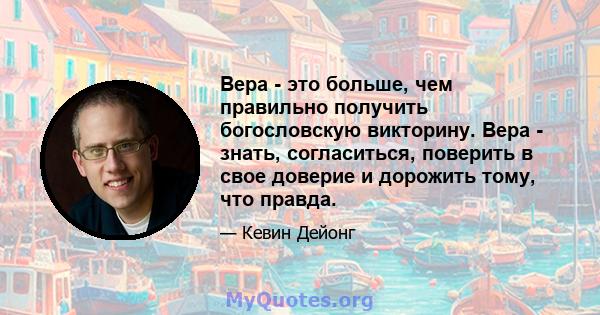 Вера - это больше, чем правильно получить богословскую викторину. Вера - знать, согласиться, поверить в свое доверие и дорожить тому, что правда.

— Кевин Дейонг

MyQuotes.org